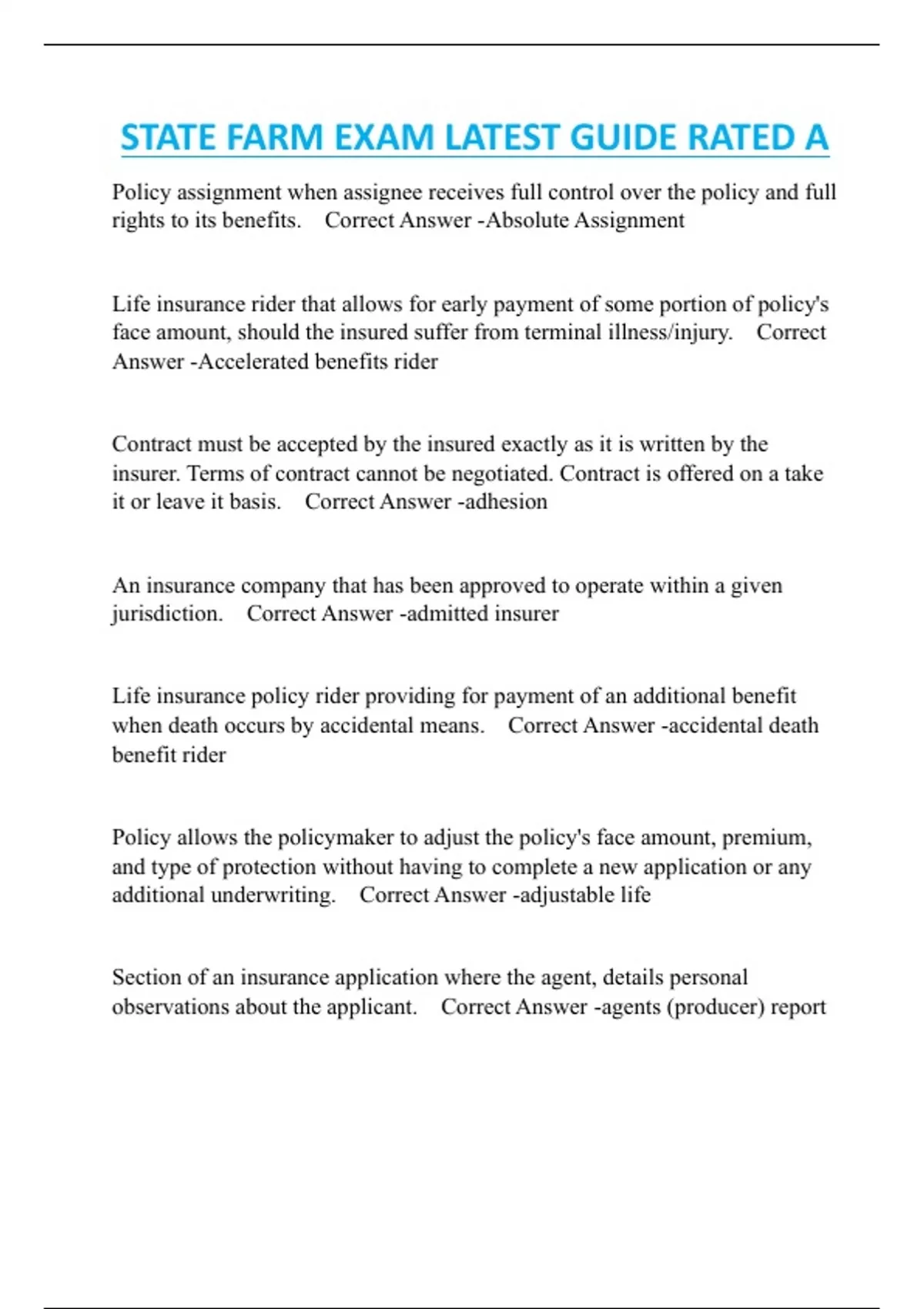 STATE FARM EXAM LATEST GUIDE RATED A

Policy assignment when assignee receives full control over the policy and full rights to its benefits. Correct Answer -Absolute Assignment

Life insurance rider that allows for early payment of some portion of policy's face amount, should the insured suffer from terminal illness/injury. Correct Answer -Accelerated benefits rider

Contract must be accepted by the insured exactly as it is written by the insurer. Terms of contract cannot be negotiated. Contract is offered on a take it or leave it basis. Correct Answer -adhesion

An insurance company that has been approved to operate within a given jurisdiction. Correct Answer -admitted insurer

Life insurance policy rider providing for payment of an additional benefit when death occurs by accidental means. Correct Answer -accidental death benefit rider

Policy allows the policymaker to adjust the policy's face amount, premium, and type of protection without having to complete a new application or any additional underwriting. Correct Answer -adjustable life

Section of an insurance application where the agent, details personal observations about the applicant. Correct Answer -agents (producer) report